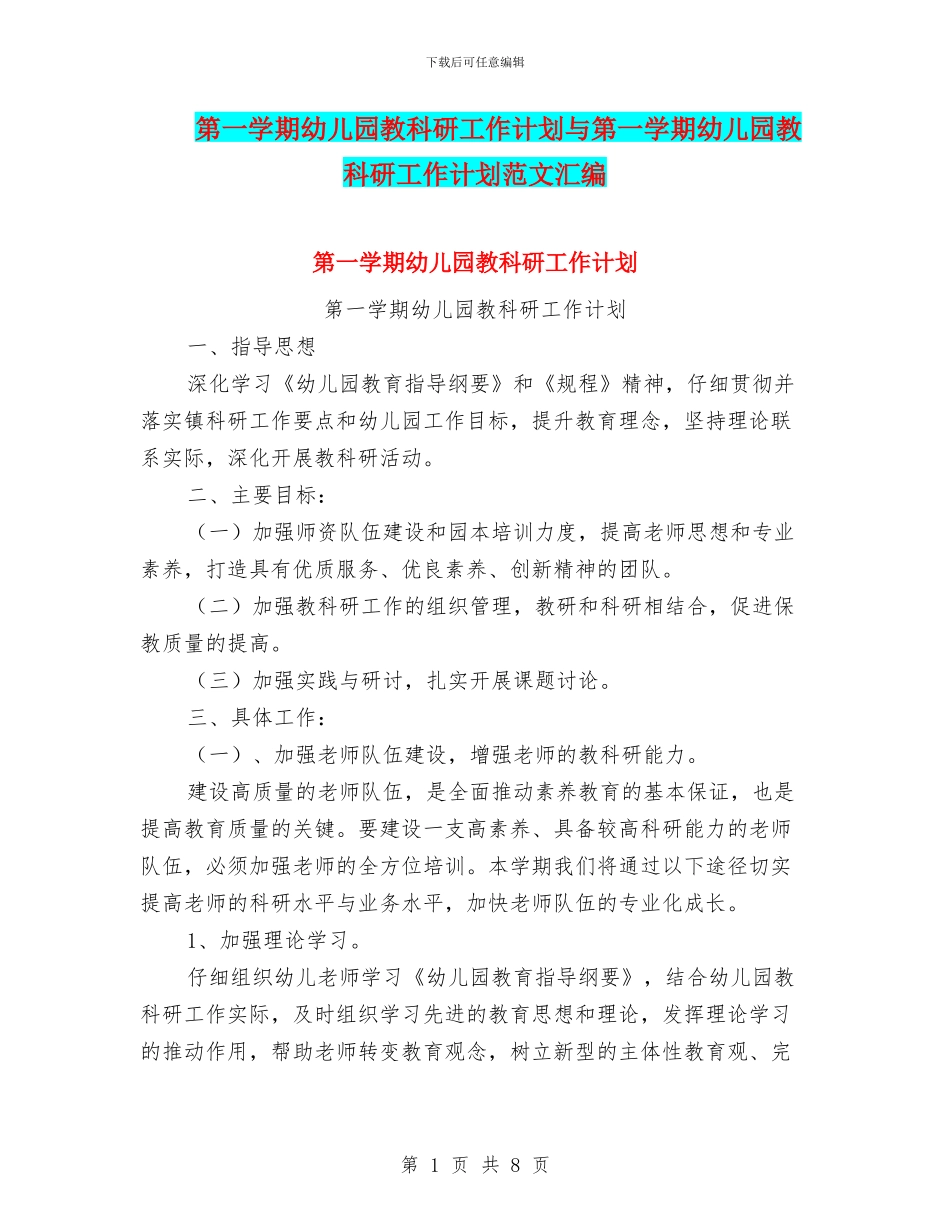 下载后可任意编辑

第一学期幼儿园教科研工作计划与第一学期幼儿园教科研工作计划范文汇编

第一学期幼儿园教科研工作计划

第一学期幼儿园教科研工作计划

一、指导思想

深化学习《幼儿园教育指导纲要》和《规程》精神，仔细贯彻并落实镇科研工作要点和幼儿园工作目标，提升教育理念，坚持理论联系实际，深化开展教科研活动。

二、主要目标：

（一）加强师资队伍建设和园本培训力度，提高老师思想和专业素养，打造具有优质服务、优良素养、创新精神的团队。

（二）加强教科研工作的组织管理，教研和科研相结合，促进保教质量的提高。

（三）加强实践与研讨，扎实开展课题讨论。

三、具体工作：

（一）、加强老师队伍建设，增强老师的教科研能力。

建设高质量的老师队伍，是全面推动素养教育的基本保证，也是提高教育质量的关键。要建设一支高素养、具备较高科研能力的老师队伍，必须加强老师的全方位培训。本学期我们将通过以下途径切实提高老师的科研水平与业务水平，加快老师队伍的专业化成长。

1、加强理论学习。

仔细组织幼儿老师学习《幼儿园教育指导纲要》，结合幼儿园教科研工作实际，及时组织学习先进的教育思想和理论，发挥理论学习的推动作用，帮助老师转变教育观念，树立新型的主体性教育观、完

第 1 页 共 8 页